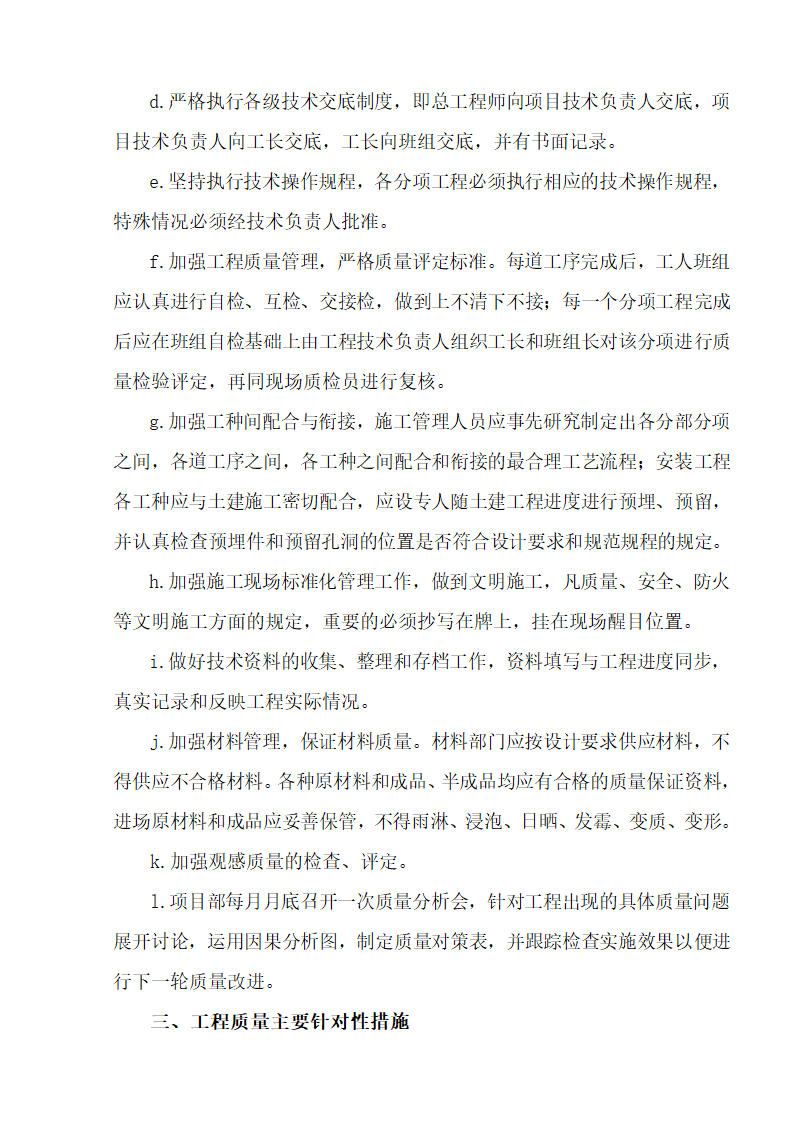 d.严格执行各级技术交底制度，即总工程师向项目技术负责人交底，项目技术负责人向工长交底，工长向班组交底，并有书面记录。

e.坚持执行技术操作规程，各分项工程必须执行相应的技术操作规程，特殊情况必须经技术负责人批准。

f.加强工程质量管理，严格质量评定标准。每道工序完成后，工人班组应认真进行自检、互检、交接检，做到上不清下不接；每一个分项工程完成后应在班组自检基础上由工程技术负责人组织工长和班组长对该分项进行质量检验评定，再同现场质检员进行复核。

g.加强工种间配合与衔接，施工管理人员应事先研究制定出各分部分项之间，各道工序之间，各工种之间配合和衔接的最合理工艺流程；安装工程各工种应与土建施工密切配合，应设专人随土建工程进度进行预埋、预留，并认真检查预埋件和预留孔洞的位置是否符合设计要求和规范规程的规定。

h.加强施工现场标准化管理工作，做到文明施工，凡质量、安全、防火等文明施工方面的规定，重要的必须抄写在牌上，挂在现场醒目位置。

i.做好技术资料的收集、整理和存档工作，资料填写与工程进度同步，真实记录和反映工程实际情况。

j.加强材料管理，保证材料质量。材料部门应按设计要求供应材料，不得供应不合格材料。各种原材料和成品、半成品均应有合格的质量保证资料，进场原材料和成品应妥善保管，不得雨淋、浸泡、日晒、发霉、变质、变形。

k.加强观感质量的检查、评定。

l.项目部每月月底召开一次质量分析会，针对工程出现的具体质量问题展开讨论，运用因果分析图，制定质量对策表，并跟踪检查实施效果以便进行下一轮质量改进。

三、工程质量主要针对性措施